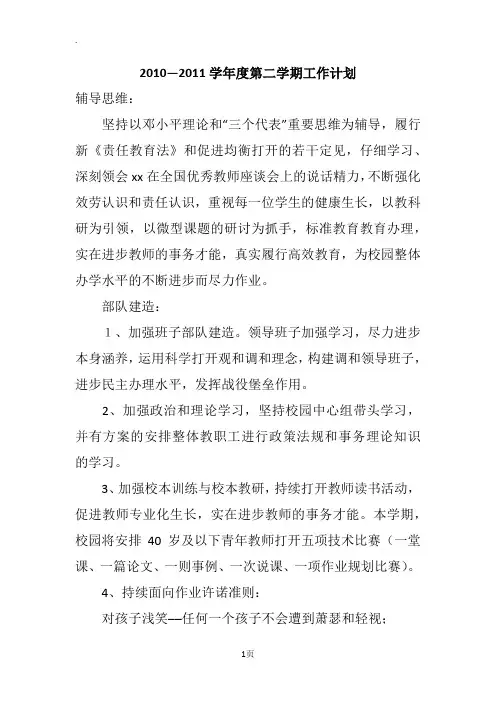 2010—2011 学年度第二学期工作计划

辅导思维：

坚持以邓小平理论和“三个代表”重要思维为辅导，履行新《责任教育法》和促进均衡打开的若干定见，仔细学习、深刻领会 xx 在全国优秀教师座谈会上的说话精力，不断强化效劳认识和责任认识，重视每一位学生的健康生长，以教科研为引领，以微型课题的研讨为抓手，标准教育教育办理，实在进步教师的事务才能，真实履行高效教育，为校园整体办学水平的不断进步而尽力作业。

部队建造：

1、加强班子部队建造。领导班子加强学习，尽力进步本身涵养，运用科学打开观和调和理念，构建调和领导班子，进步民主办理水平，发挥战役堡垒作用。

2、加强政治和理论学习，坚持校园中心组带头学习，并有方案的安排整体教职工进行政策法规和事务理论知识的学习。

3、加强校本训练与校本教研，持续打开教师读书活动，促进教师专业化生长，实在进步教师的事务才能。本学期，校园将安排 40 岁及以下青年教师打开五项技术比赛（一堂课、一篇论文、一则事例、一次说课、一项作业规划比赛）。

4、持续面向作业许诺准则：

对孩子浅笑—任何一个孩子不会遭到萧瑟和轻视；

1页